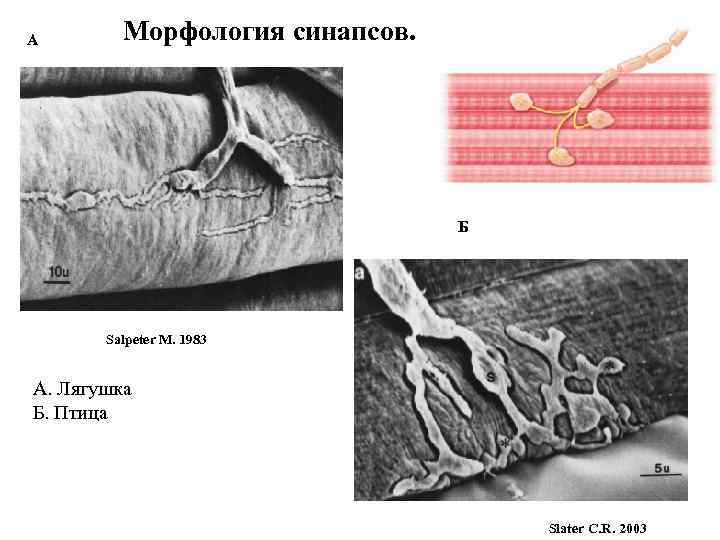 А

Морфология синапсов.

10u

Salpeter M. 1983

А. Лягушка
Б. Птица

Б

a

s

5u

Slater C.R. 2003